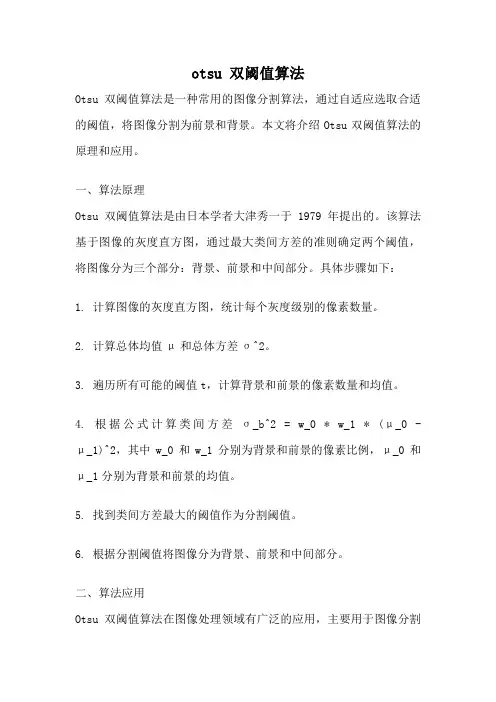 otsu 双阈值算法

Otsu 双阈值算法是一种常用的图像分割算法，通过自适应选取合适的阈值，将图像分割为前景和背景。本文将介绍 Otsu 双阈值算法的原理和应用。

一、算法原理

Otsu 双阈值算法是由日本学者大津秀一于 1979 年提出的。该算法基于图像的灰度直方图，通过最大类间方差的准则确定两个阈值，将图像分为三个部分：背景、前景和中间部分。具体步骤如下：

1. 计算图像的灰度直方图，统计每个灰度级别的像素数量。

2. 计算总体均值 μ 和总体方差 σ^2。

3. 遍历所有可能的阈值 t，计算背景和前景的像素数量和均值。

4. 根据公式计算类间方差 σ_b^2 = w_0 * w_1 * (μ_0 - μ_1)^2，其中 w_0 和 w_1 分别为背景和前景的像素比例，μ_0 和 μ_1 分别为背景和前景的均值。

5. 找到类间方差最大的阈值作为分割阈值。

6. 根据分割阈值将图像分为背景、前景和中间部分。

二、算法应用

Otsu 双阈值算法在图像处理领域有广泛的应用，主要用于图像分割